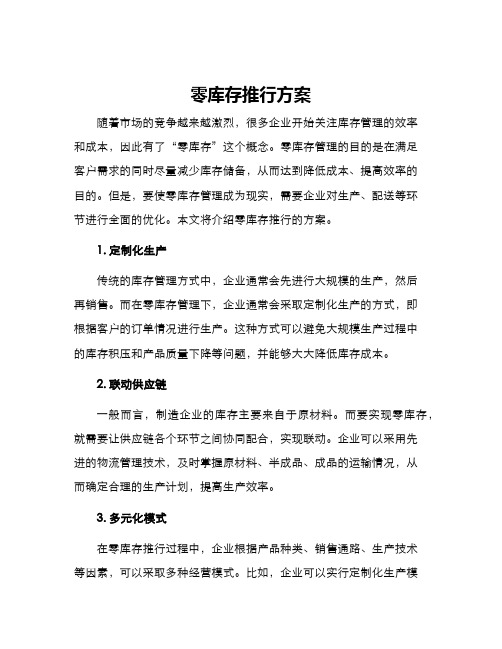 零库存推行方案

随着市场的竞争越来越激烈，很多企业开始关注库存管理的效率和成本，因此有了“零库存”这个概念。零库存管理的目的是在满足客户需求的同时尽量减少库存储备，从而达到降低成本、提高效率的目的。但是，要使零库存管理成为现实，需要企业对生产、配送等环节进行全面的优化。本文将介绍零库存推行的方案。

1. 定制化生产

传统的库存管理方式中，企业通常会先进行大规模的生产，然后再销售。而在零库存管理下，企业通常会采取定制化生产的方式，即根据客户的订单情况进行生产。这种方式可以避免大规模生产过程中的库存积压和产品质量下降等问题，并能够大大降低库存成本。

2. 联动供应链

一般而言，制造企业的库存主要来自于原材料。而要实现零库存，就需要让供应链各个环节之间协同配合，实现联动。企业可以采用先进的物流管理技术，及时掌握原材料、半成品、成品的运输情况，从而确定合理的生产计划，提高生产效率。

3. 多元化模式

在零库存推行过程中，企业根据产品种类、销售通路、生产技术等因素，可以采取多种经营模式。比如，企业可以实行定制化生产模